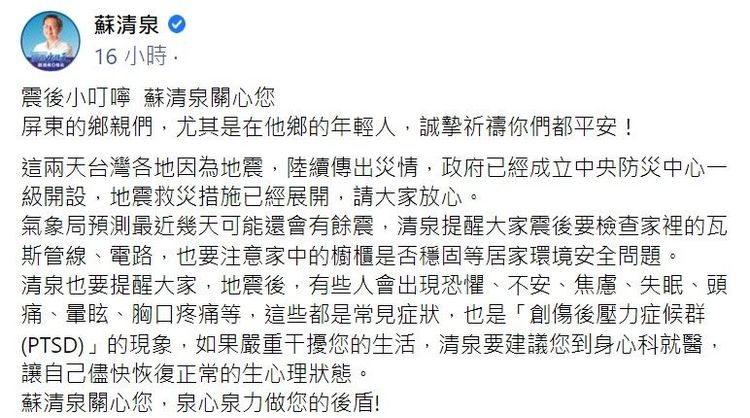 蘇清泉
16 小時 ·

震後小叮嚀 蘇清泉關心您
屏東的鄉親們，尤其是在他鄉的年輕人，誠摯祈禱你們都平安！

這兩天台灣各地因為地震，陸續傳出災情，政府已經成立中央防災中心一級開設，地震救災措施已經展開，請大家放心。
氣象局預測最近幾天可能還會有餘震，清泉提醒大家震後要檢查家裡的瓦斯管線、電路，也要注意家中的櫥櫃是否穩固等居家環境安全問題。
清泉也要提醒大家，地震後，有些人會出現恐懼、不安、焦慮、失眠、頭痛、暈眩、胸口疼痛等，這些都是常見症狀，也是「創傷後壓力症候群(PTSD)」的現象，如果嚴重干擾您的生活，清泉要建議您到身心科就醫，讓自己儘快恢復正常的生心理狀態。
蘇清泉關心您，泉心泉力做您的後盾!